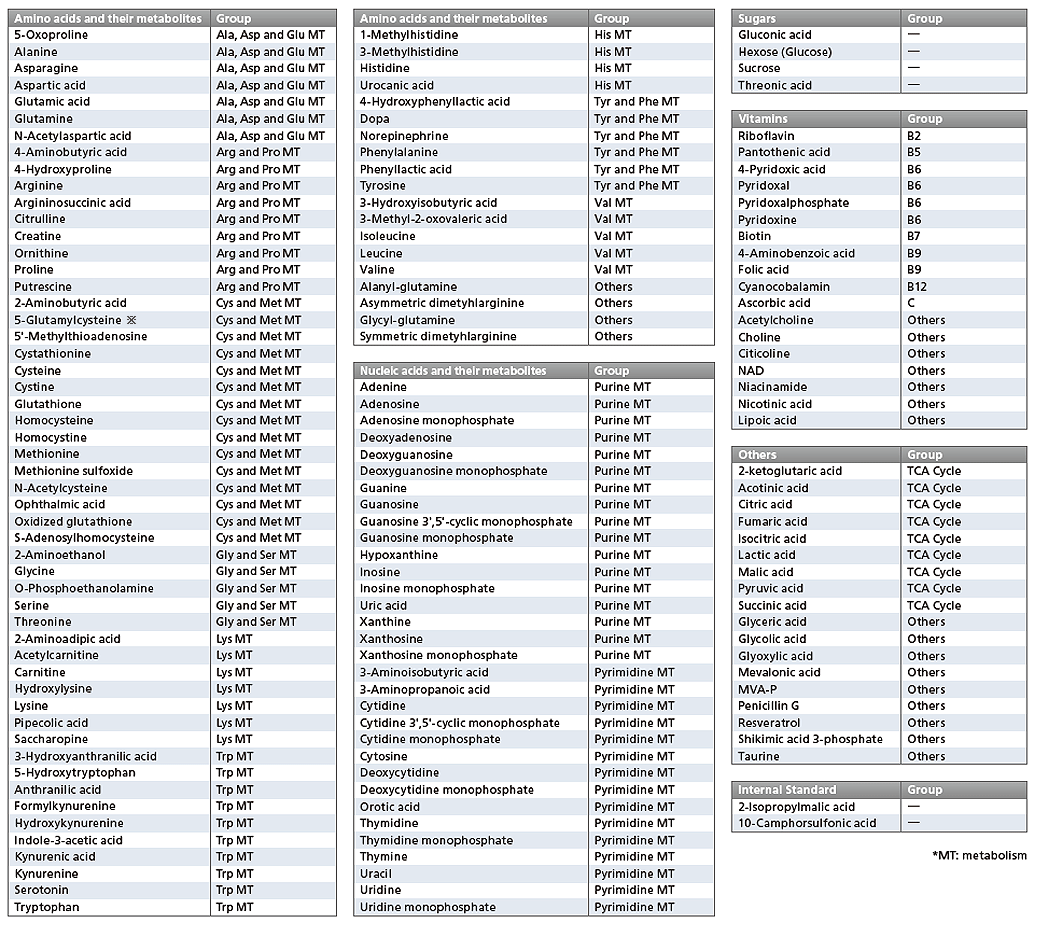 | Amino acids and their metabolites | Group |
|---|---|
| 5-Oxoproline | Ala, Asp and Glu MT |
| Alanine | Ala, Asp and Glu MT |
| Asparagine | Ala, Asp and Glu MT |
| Aspartic acid | Ala, Asp and Glu MT |
| Glutamic acid | Ala, Asp and Glu MT |
| Glutamine | Ala, Asp and Glu MT |
| N-Acetylaspartic acid | Ala, Asp and Glu MT |
| 4-Aminobutyric acid | Arg and Pro MT |
| 4-Hydroxyproline | Arg and Pro MT |
| Arginine | Arg and Pro MT |
| Argininosuccinic acid | Arg and Pro MT |
| Citrulline | Arg and Pro MT |
| Creatine | Arg and Pro MT |
| Ornithine | Arg and Pro MT |
| Proline | Arg and Pro MT |
| Putrescine | Arg and Pro MT |
| 2-Aminobutyric acid | Cys and Met MT |
| 5-Glutamylcysteine ※ | Cys and Met MT |
| 5'-Methylthioadenosine | Cys and Met MT |
| Cystathionine | Cys and Met MT |
| Cysteine | Cys and Met MT |
| Cystine | Cys and Met MT |
| Glutathione | Cys and Met MT |
| Homocysteine | Cys and Met MT |
| Homocystine | Cys and Met MT |
| Methionine | Cys and Met MT |
| Methionine sulfoxide | Cys and Met MT |
| N-Acetylcysteine | Cys and Met MT |
| Ophthalmic acid | Cys and Met MT |
| Oxidized glutathione | Cys and Met MT |
| S-Adenosylhomocysteine | Cys and Met MT |
| 2-Aminoethanol | Gly and Ser MT |
| Glycine | Gly and Ser MT |
| O-Phosphoethanolamine | Gly and Ser MT |
| Serine | Gly and Ser MT |
| Threonine | Gly and Ser MT |
| 2-Aminoadipic acid | Lys MT |
| Acetylcarnitine | Lys MT |
| Carnitine | Lys MT |
| Hydroxylysine | Lys MT |
| Lysine | Lys MT |
| Pipecolic acid | Lys MT |
| Saccharopine | Lys MT |
| 3-Hydroxyanthranilic acid | Trp MT |
| 5-Hydroxytryptophan | Trp MT |
| Anthranilic acid | Trp MT |
| Formylkynurenine | Trp MT |
| Hydroxykynurenine | Trp MT |
| Indole-3-acetic acid | Trp MT |
| Kynurenic acid | Trp MT |
| Kynurenine | Trp MT |
| Serotonin | Trp MT |
| Tryptophan | Trp MT |

| Amino acids and their metabolites | Group |
|---|---|
| 1-Methylhistidine | His MT |
| 3-Methylhistidine | His MT |
| Histidine | His MT |
| Urocanic acid | His MT |
| 4-Hydroxyphenyllactic acid | Tyr and Phe MT |
| Dopa | Tyr and Phe MT |
| Norepinephrine | Tyr and Phe MT |
| Phenylalanine | Tyr and Phe MT |
| Phenyllactic acid | Tyr and Phe MT |
| Tyrosine | Tyr and Phe MT |
| 3-Hydroxyisobutyric acid | Val MT |
| 3-Methyl-2-oxovaleric acid | Val MT |
| Isoleucine | Val MT |
| Leucine | Val MT |
| Valine | Val MT |
| Alanyl-glutamine | Others |
| Asymmetric dimethylarginine | Others |
| Glycyl-glutamine | Others |
| Symmetric dimethylarginine | Others |

| Nucleic acids and their metabolites | Group |
|---|---|
| Adenine | Purine MT |
| Adenosine | Purine MT |
| Adenosine monophosphate | Purine MT |
| Deoxyadenosine | Purine MT |
| Deoxyguanosine | Purine MT |
| Deoxyguanosine monophosphate | Purine MT |
| Guanine | Purine MT |
| Guanosine | Purine MT |
| Guanosine 3',5'-cyclic monophosphate | Purine MT |
| Guanosine monophosphate | Purine MT |
| Hypoxanthine | Purine MT |
| Inosine | Purine MT |
| Inosine monophosphate | Purine MT |
| Uric acid | Purine MT |
| Xanthine | Purine MT |
| Xanthosine | Purine MT |
| Xanthosine monophosphate | Purine MT |
| 3-Aminoisobutyric acid | Pyrimidine MT |
| 3-Aminopropanoic acid | Pyrimidine MT |
| Cytidine | Pyrimidine MT |
| Cytidine 3',5'-cyclic monophosphate | Pyrimidine MT |
| Cytidine monophosphate | Pyrimidine MT |
| Cytosine | Pyrimidine MT |
| Deoxycytidine | Pyrimidine MT |
| Deoxycytidine monophosphate | Pyrimidine MT |
| Orotic acid | Pyrimidine MT |
| Thymidine | Pyrimidine MT |
| Thymidine monophosphate | Pyrimidine MT |
| Thymine | Pyrimidine MT |
| Uracil | Pyrimidine MT |
| Uridine | Pyrimidine MT |
| Uridine monophosphate | Pyrimidine MT |

| Sugars | Group |
|---|---|
| Gluconic acid | — |
| Hexose (Glucose) | — |
| Sucrose | — |
| Threonic acid | — |

| Vitamins | Group |
|---|---|
| Riboflavin | B2 |
| Pantothenic acid | B5 |
| 4-Pyridoxic acid | B6 |
| Pyridoxal | B6 |
| Pyridoxalphosphate | B6 |
| Pyridoxine | B6 |
| Biotin | B7 |
| 4-Aminobenzoic acid | B9 |
| Folic acid | B9 |
| Cyanocobalamin | B12 |
| Ascorbic acid | C |
| Acetylcholine | Others |
| Choline | Others |
| Citicoline | Others |
| NAD | Others |
| Niacinamide | Others |
| Nicotinic acid | Others |
| Lipoic acid | Others |

| Others | Group |
|---|---|
| 2-ketoglutaric acid | TCA Cycle |
| Acotinic acid | TCA Cycle |
| Citric acid | TCA Cycle |
| Fumaric acid | TCA Cycle |
| Isocitric acid | TCA Cycle |
| Lactic acid | TCA Cycle |
| Malic acid | TCA Cycle |
| Pyruvic acid | TCA Cycle |
| Succinic acid | TCA Cycle |
| Glyceric acid | Others |
| Glycolic acid | Others |
| Glyoxylic acid | Others |
| Mevalonic acid | Others |
| MVA-P | Others |
| Penicillin G | Others |
| Resveratrol | Others |
| Shikimic acid 3-phosphate | Others |
| Taurine | Others |

| Internal Standard | Group |
|---|---|
| 2-Isopropylmalic acid | — |
| 10-Camphorsulfonic acid | — |

*MT: metabolism